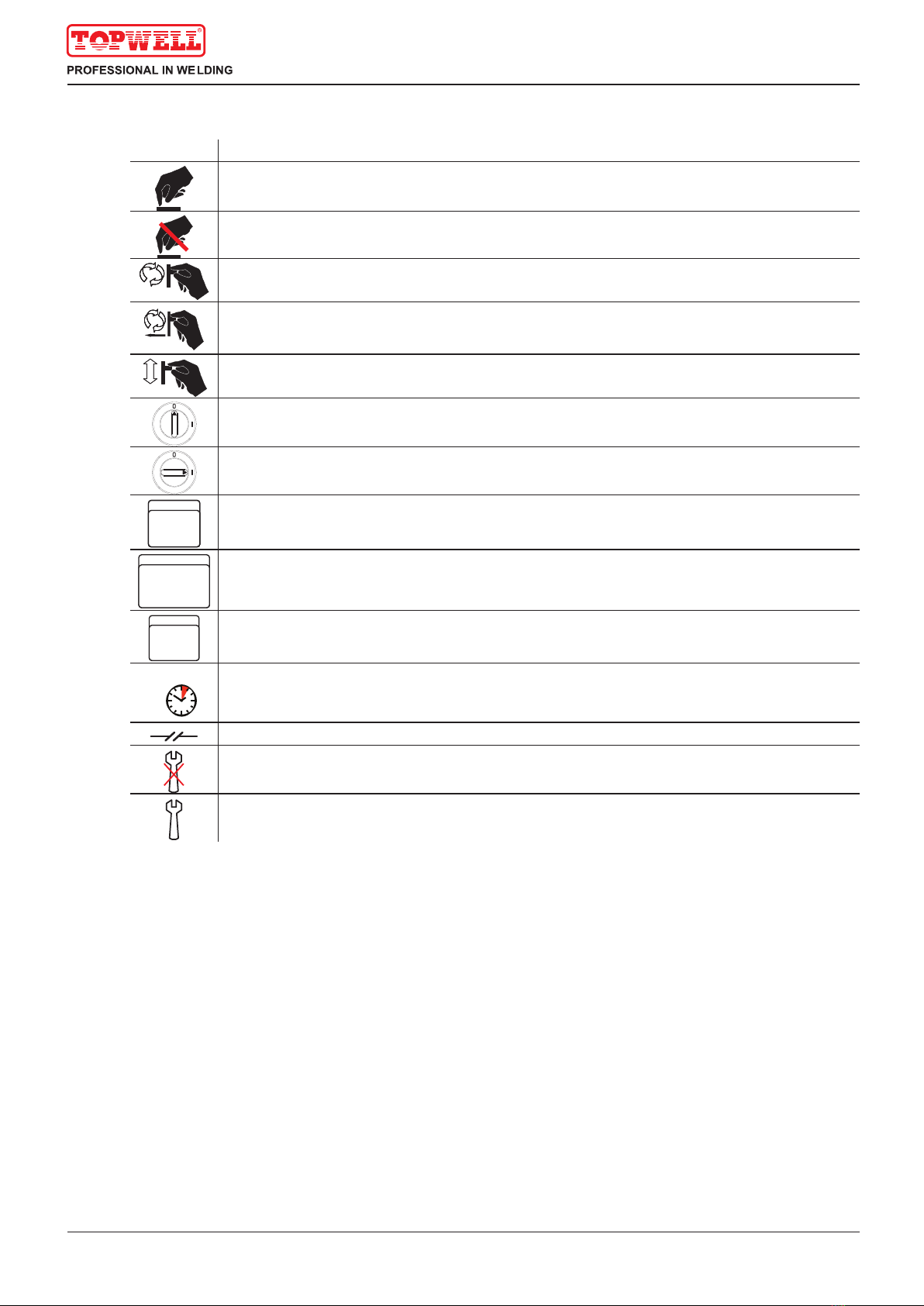 TOPWELL®
PROFESSIONAL IN WELDING

0
I
0
I